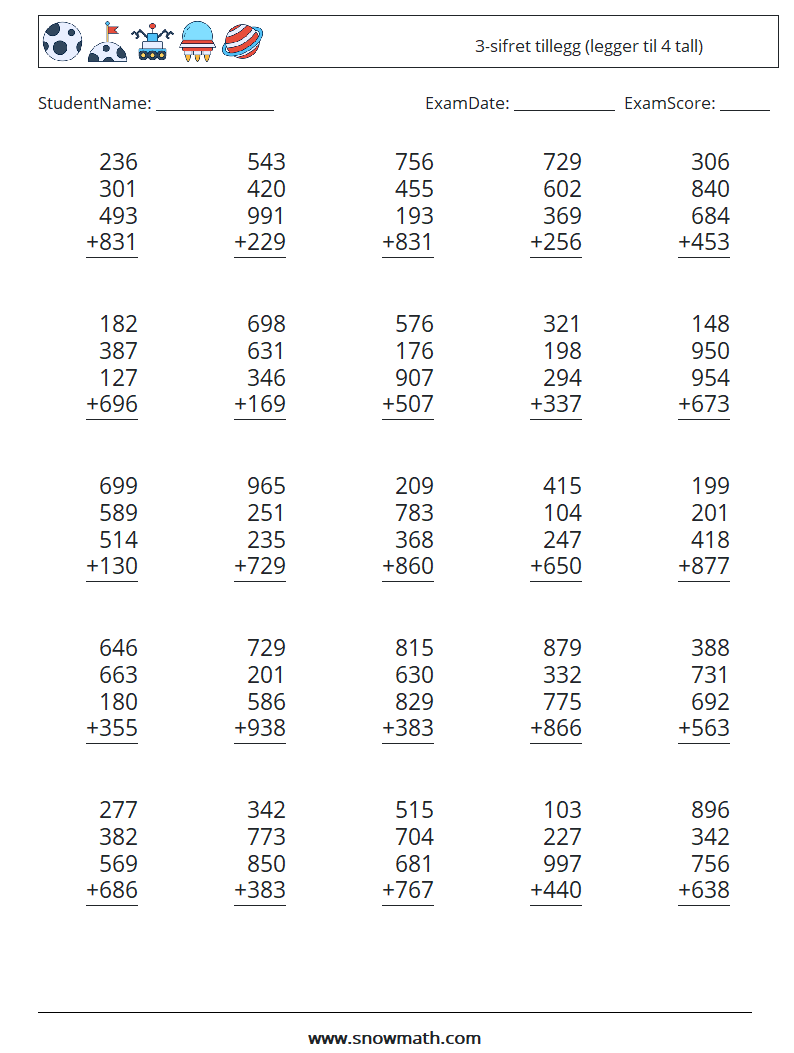 3-sifret tillegg (legger til 4 tall)

StudentName: ____ ExamDate: ____ ExamScore: ____

236
301
493
+831

543
420
991
+229

756
455
193
+831

729
602
369
+256

306
840
684
+453

182
387
127
+696

698
631
346
+169

576
176
907
+507

321
198
294
+337

148
950
954
+673

699
589
514
+130

965
251
235
+729

209
783
368
+860

415
104
247
+650

199
201
418
+877

646
663
180
+355

729
201
586
+938

815
630
829
+383

879
332
775
+866

388
731
692
+563

277
382
569
+686

342
773
850
+383

515
704
681
+767

103
227
997
+440

896
342
756
+638

www.snowmath.com